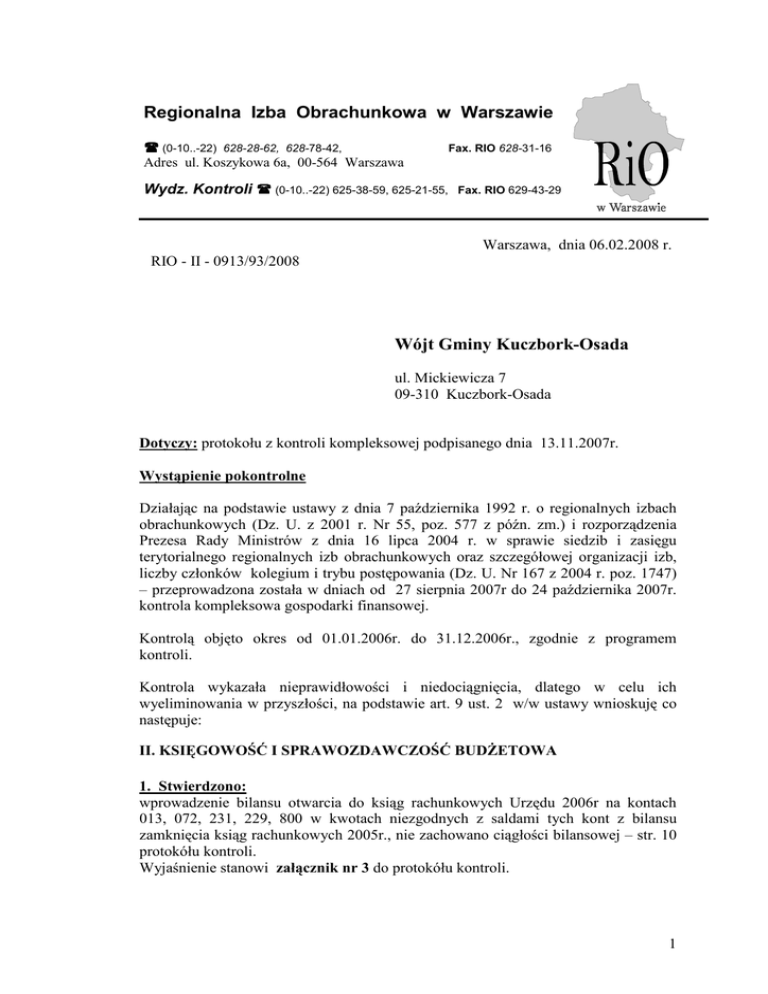 Regionalna Izba Obrachunkowa w Warszawie

☎ (0-10..-22) 628-28-62, 628-78-42, Fax. RIO 628-31-16
Adres ul. Koszykowa 6a, 00-564 Warszawa

Wydz. Kontroli ☎ (0-10..-22) 625-38-59, 625-21-55, Fax. RIO 629-43-29

RiO
w Warszawie

Warszawa, dnia 06.02.2008 r.

RIO - II - 0913/93/2008

Wójt Gminy Kuczbork-Osada

ul. Mickiewicza 7
09-310 Kuczbork-Osada

Dotyczy: protokołu z kontroli kompleksowej podpisanego dnia 13.11.2007r.

Wystąpienie pokontrolne

Działając na podstawie ustawy z dnia 7 października 1992 r. o regionalnych izbach obrachunkowych (Dz. U. z 2001 r. Nr 55, poz. 577 z późn. zm.) i rozporządzenia Prezesa Rady Ministrów z dnia 16 lipca 2004 r. w sprawie siedzib i zasięgu terytorialnego regionalnych izb obrachunkowych oraz szczegółowej organizacji izb, liczby członków kolegium i trybu postępowania (Dz. U. Nr 167 z 2004 r. poz. 1747) – przeprowadzona została w dniach od 27 sierpnia 2007r do 24 października 2007r. kontrola kompleksowa gospodarki finansowej.

Kontrolą objęto okres od 01.01.2006r. do 31.12.2006r., zgodnie z programem kontroli.

Kontrola wykazała nieprawidłowości i niedociągnięcia, dlatego w celu ich wyeliminowania w przyszłości, na podstawie art. 9 ust. 2 w/w ustawy wnioskuję co następuje:

II. KSIĘGOWOŚĆ I SPRAWOZDAWCZOŚĆ BUDŻETOWA

1. Stwierdzono:
wprowadzenie bilansu otwarcia do ksiąg rachunkowych Urzędu 2006r na kontach 013, 072, 231, 229, 800 w kwotach niezgodnych z saldami tych kont z bilansu zamknięcia ksiąg rachunkowych 2005r., nie zachowano ciągłości bilansowej – str. 10 protokółu kontroli.
Wyjaśnienie stanowi załącznik nr 3 do protokółu kontroli.

1